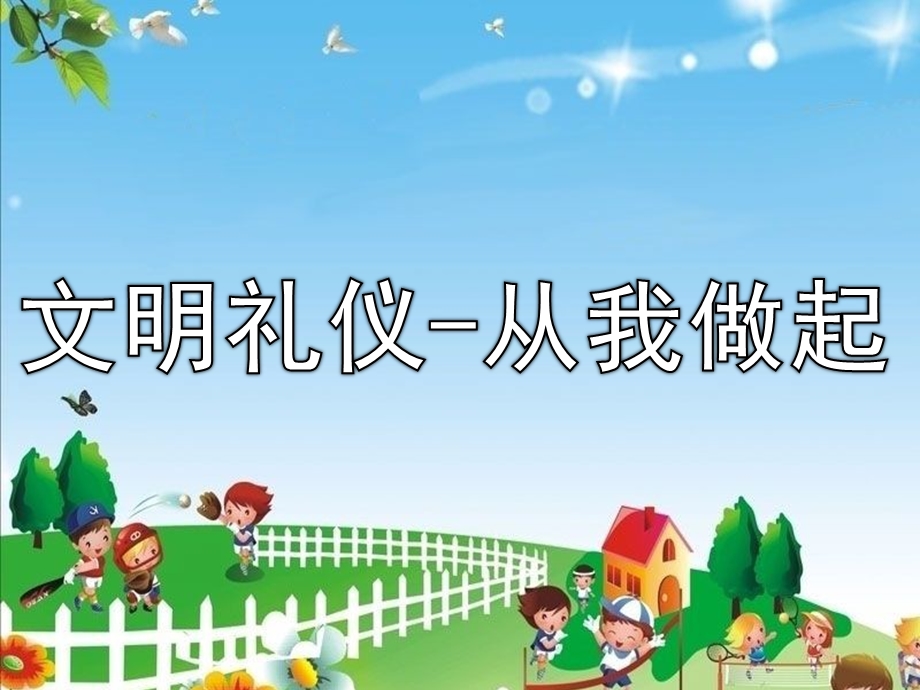 文明礼仪—从我做起